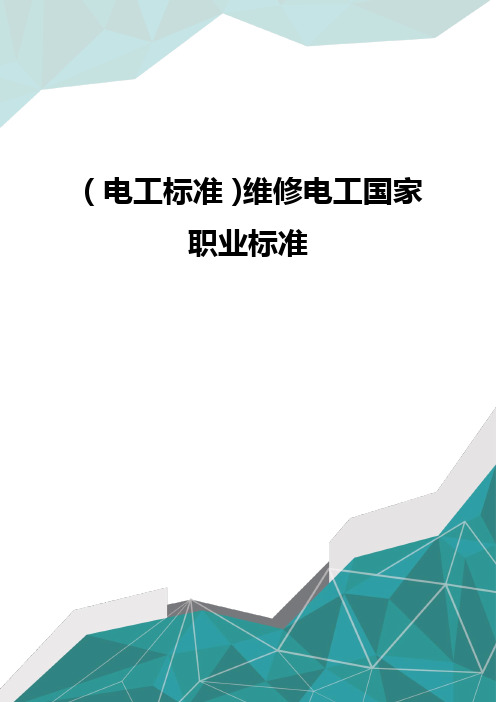 (电工标准)维修电工国家职业标准